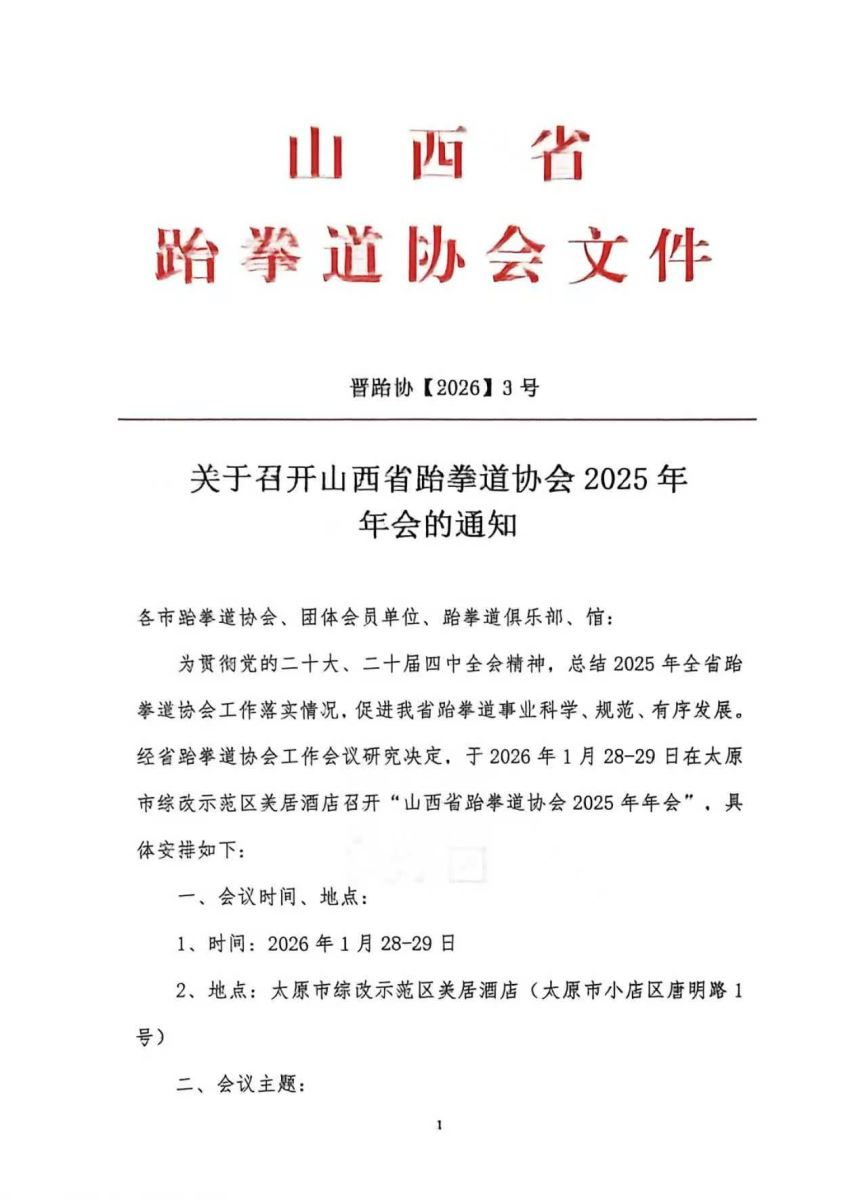 山西省
跆拳道协会文件

晋跆协【2026】3号

关于召开山西省跆拳道协会2025年年会的通知

各市跆拳道协会、团体会员单位、跆拳道俱乐部、馆：

为贯彻党的二十大、二十届四中全会精神，总结2025年全省跆拳道协会工作落实情况，促进我省跆拳道事业科学、规范、有序发展。经省跆拳道协会工作会议研究决定，于2026年1月28-29日在太原市综改示范区美居酒店召开“山西省跆拳道协会2025年年会”，具体安排如下：

一、会议时间、地点：

1、时间：2026年1月28-29日

2、地点：太原市综改示范区美居酒店（太原市小店区唐明路1号）

二、会议主题：

1